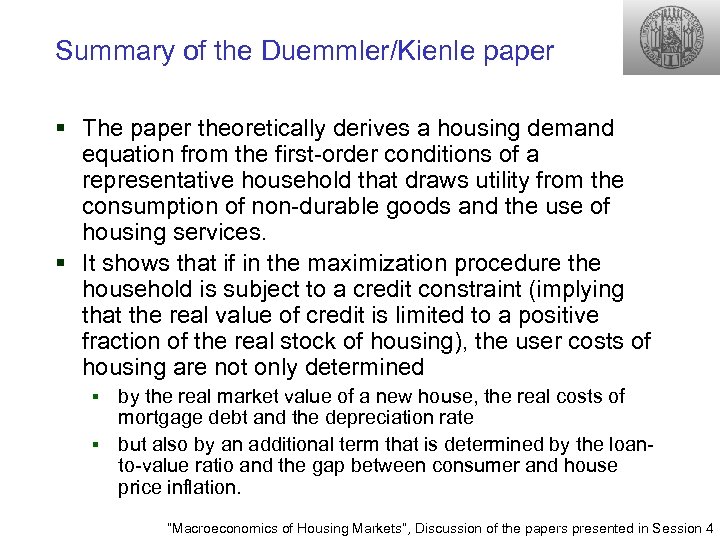 Summary of the Duemmler/Kienle paper

▪ The paper theoretically derives a housing demand equation from the first-order conditions of a representative household that draws utility from the consumption of non-durable goods and the use of housing services.

▪ It shows that if in the maximization procedure the household is subject to a credit constraint (implying that the real value of credit is limited to a positive fraction of the real stock of housing), the user costs of housing are not only determined

▪ by the real market value of a new house, the real costs of mortgage debt and the depreciation rate

▪ but also by an additional term that is determined by the loan-to-value ratio and the gap between consumer and house price inflation.

"Macroeconomics of Housing Markets", Discussion of the papers presented in Session 4